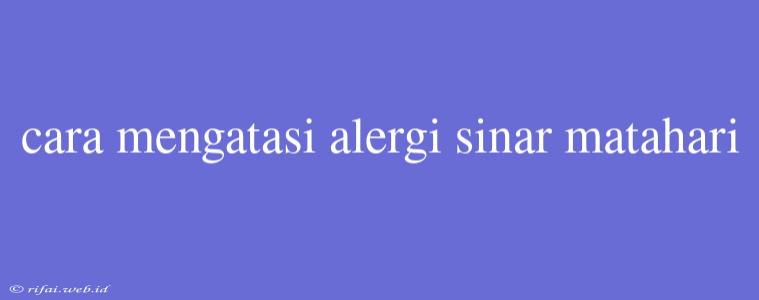 cara mengatasi alergi sinar matahari

© rifai.web.id